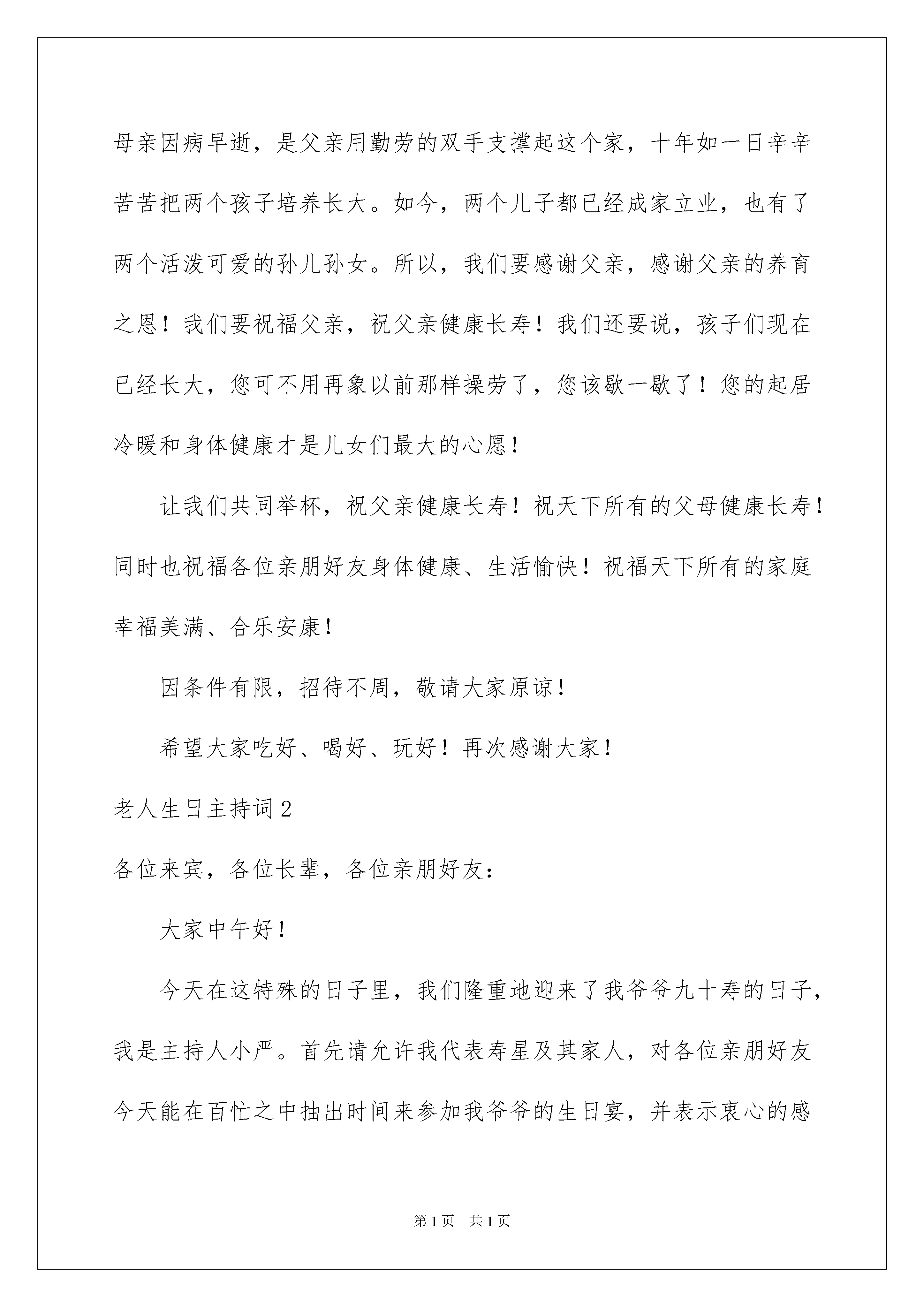 母亲因病早逝，是父亲用勤劳的双手支撑起这个家，十年如一日辛辛苦苦把两个孩子培养长大。如今，两个儿子都已经成家立业，也有了两个活泼可爱的孙儿孙女。所以，我们要感谢父亲，感谢父亲的养育之恩！我们要祝福父亲，祝父亲健康长寿！我们还要说，孩子们现在已经长大，您可不用再象以前那样操劳了，您该歇一歇了！您的起居冷暖和身体健康才是儿女们最大的心愿！

让我们共同举杯，祝父亲健康长寿！祝天下所有的父母健康长寿！同时也祝福各位亲朋好友身体健康、生活愉快！祝福天下所有的家庭幸福美满、合乐安康！

因条件有限，招待不周，敬请大家原谅！

希望大家吃好、喝好、玩好！再次感谢大家！

老人生日主持词 2

各位来宾，各位长辈，各位亲朋好友：

大家中午好！

今天在这特殊的日子里，我们隆重地迎来了我爷爷九十寿的日子，我是主持人小严。首先请允许我代表寿星及其家人，对各位亲朋好友今天能在百忙之中抽出时间来参加我爷爷的生日宴，并表示衷心的感

第 1 页　共 1 页